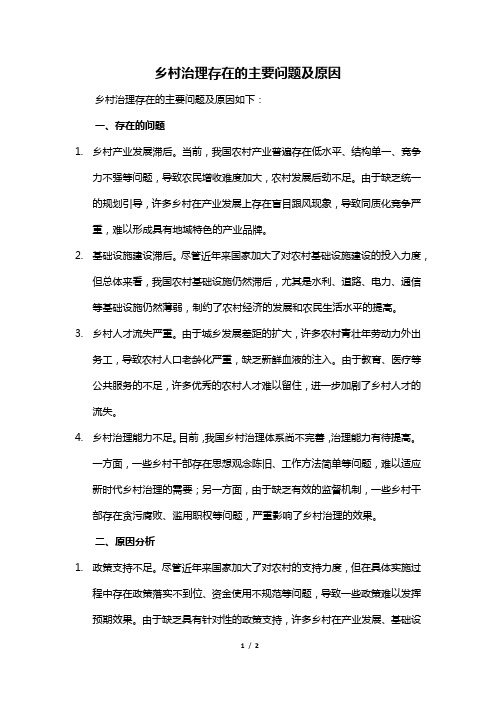 乡村治理存在的主要问题及原因

乡村治理存在的主要问题及原因如下：

一、存在的问题

1. 乡村产业发展滞后。当前，我国农村产业普遍存在低水平、结构单一、竞争力不强等问题，导致农民增收难度加大，农村发展后劲不足。由于缺乏统一的规划引导，许多乡村在产业发展上存在盲目跟风现象，导致同质化竞争严重，难以形成具有地域特色的产业品牌。

2. 基础设施建设滞后。尽管近年来国家加大了对农村基础设施建设的投入力度，但总体来看，我国农村基础设施仍然滞后，尤其是水利、道路、电力、通信等基础设施仍然薄弱，制约了农村经济的发展和农民生活水平的提高。

3. 乡村人才流失严重。由于城乡发展差距的扩大，许多农村青壮年劳动力外出务工，导致农村人口老龄化严重，缺乏新鲜血液的注入。由于教育、医疗等公共服务的不足，许多优秀的农村人才难以留住，进一步加剧了乡村人才的流失。

4. 乡村治理能力不足。目前，我国乡村治理体系尚不完善，治理能力有待提高。一方面，一些乡村干部存在思想观念陈旧、工作方法简单等问题，难以适应新时代乡村治理的需要；另一方面，由于缺乏有效的监督机制，一些乡村干部存在贪污腐败、滥用职权等问题，严重影响了乡村治理的效果。

二、原因分析

1. 政策支持不足。尽管近年来国家加大了对农村的支持力度，但在具体实施过程中存在政策落实不到位、资金使用不规范等问题，导致一些政策难以发挥预期效果。由于缺乏具有针对性的政策支持，许多乡村在产业发展、基础设

1 / 2